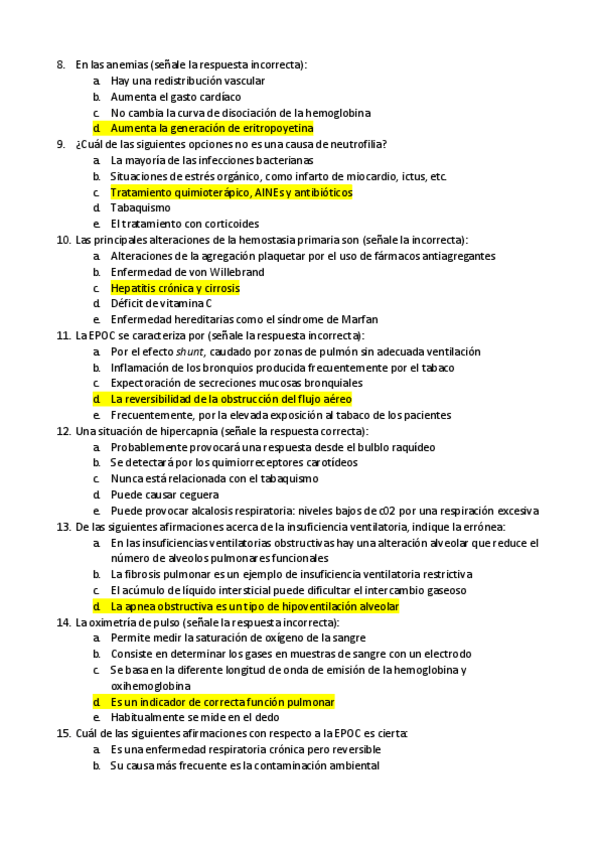 8. En las anemias (señale la respuesta incorrecta):
a. Hay una redistribución vascular
b. Aumenta el gasto cardíaco
c. No cambia la curva de disociación de la hemoglobina
d. Aumenta la generación de eritropoyetina
9. ¿Cuál de las siguientes opciones no es una causa de neutrofilia?
a. La mayoría de las infecciones bacterianas
b. Situaciones de estrés orgánico, como infarto de miocardio, ictus, etc.
c. Tratamiento quimioterápico, AINEs y antibióticos
d. Tabaquismo
e. El tratamiento con corticoides
10. Las principales alteraciones de la hemostasia primaria son (señale la incorrecta):
a. Alteraciones de la agregación plaquetar por el uso de fármacos antiagregantes
b. Enfermedad de von Willebrand
c. Hepatitis crónica y cirrosis
d. Déficit de vitamina C
e. Enfermedad hereditarias como el síndrome de Marfan
11. La EPOC se caracteriza por (señale la respuesta incorrecta):
a. Por el efecto shunt, caudado por zonas de pulmón sin adecuada ventilación
b. Inflamación de los bronquios producida frecuentemente por el tabaco
c. Expectoración de secreciones mucosas bronquiales
d. La reversibilidad de la obstrucción del flujo aéreo
e. Frecuentemente, por la elevada exposición al tabaco de los pacientes
12. Una situación de hipercapnia (señale la respuesta correcta):
a. Probablemente provocará una respuesta desde el bulblo raquídeo
b. Se detectará por los quimiorreceptores carotídeos
c. Nunca está relacionada con el tabaquismo
d. Puede causar ceguera
e. Puede provocar alcalosis respiratoria: niveles bajos de c02 por una respiración excesiva
13. De las siguientes afirmaciones acerca de la insuficiencia ventilatoria, indique la errónea:
a. En las insuficiencias ventilatorias obstructivas hay una alteración alveolar que reduce el número de alveolos pulmonares funcionales
b. La fibrosis pulmonar es un ejemplo de insuficiencia ventilatoria restrictiva
c. El acúmulo de líquido intersticial puede dificultar el intercambio gaseoso
d. La apnea obstructiva es un tipo de hipoventilación alveolar
14. La oximetría de pulso (señale la respuesta incorrecta):
a. Permite medir la saturación de oxígeno de la sangre
b. Consiste en determinar los gases en muestras de sangre con un electrodo
c. Se basa en la diferente longitud de onda de emisión de la hemoglobina y oxihemoglobina
d. Es un indicador de correcta función pulmonar
e. Habitualmente se mide en el dedo
15. Cuál de las siguientes afirmaciones con respecto a la EPOC es cierta:
a. Es una enfermedad respiratoria crónica pero reversible
b. Su causa más frecuente es la contaminación ambiental